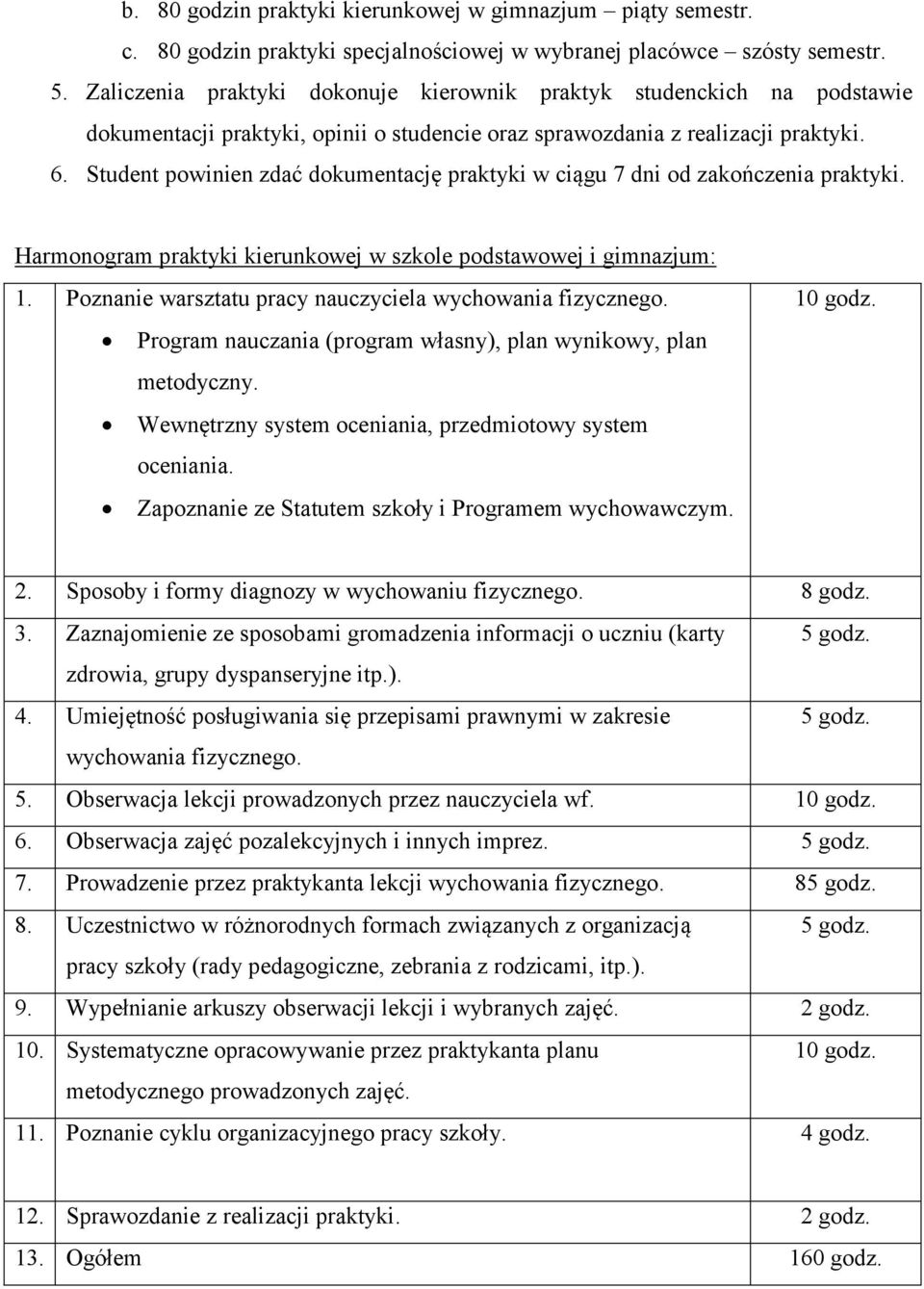 b. 80 godzin praktyki kierunkowej w gimnazjum – piąty semestr.
c. 80 godzin praktyki specjalnościowej w wybranej placówce – szósty semestr.
5. Zaliczenia praktyki dokonuje kierownik praktyk studenckich na podstawie dokumentacji praktyki, opinii o studencie oraz sprawozdania z realizacji praktyki.
6. Student powinien zdać dokumentację praktyki w ciągu 7 dni od zakończenia praktyki.

Harmonogram praktyki kierunkowej w szkole podstawowej i gimnazjum:

| | | |
|---|---|---|
| 1. | Poznanie warsztatu pracy nauczyciela wychowania fizycznego. • Program nauczania (program własny), plan wynikowy, plan metodyczny. • Wewnętrzny system oceniania, przedmiotowy system oceniania. • Zapoznanie ze Statutem szkoły i Programem wychowawczym. | 10 godz. |
| 2. | Sposoby i formy diagnozy w wychowaniu fizycznego. | 8 godz. |
| 3. | Zaznajomienie ze sposobami gromadzenia informacji o uczniu (karty zdrowia, grupy dyspanseryjne itp.). | 5 godz. |
| 4. | Umiejętność posługiwania się przepisami prawnymi w zakresie wychowania fizycznego. | 5 godz. |
| 5. | Obserwacja lekcji prowadzonych przez nauczyciela wf. | 10 godz. |
| 6. | Obserwacja zajęć pozalekcyjnych i innych imprez. | 5 godz. |
| 7. | Prowadzenie przez praktykanta lekcji wychowania fizycznego. | 85 godz. |
| 8. | Uczestnictwo w różnorodnych formach związanych z organizacją pracy szkoły (rady pedagogiczne, zebrania z rodzicami, itp.). | 5 godz. |
| 9. | Wypełnianie arkuszy obserwacji lekcji i wybranych zajęć. | 2 godz. |
| 10. | Systematyczne opracowywanie przez praktykanta planu metodycznego prowadzonych zajęć. | 10 godz. |
| 11. | Poznanie cyklu organizacyjnego pracy szkoły. | 4 godz. |
| 12. | Sprawozdanie z realizacji praktyki. | 2 godz. |
| 13. | Ogółem | 160 godz. |